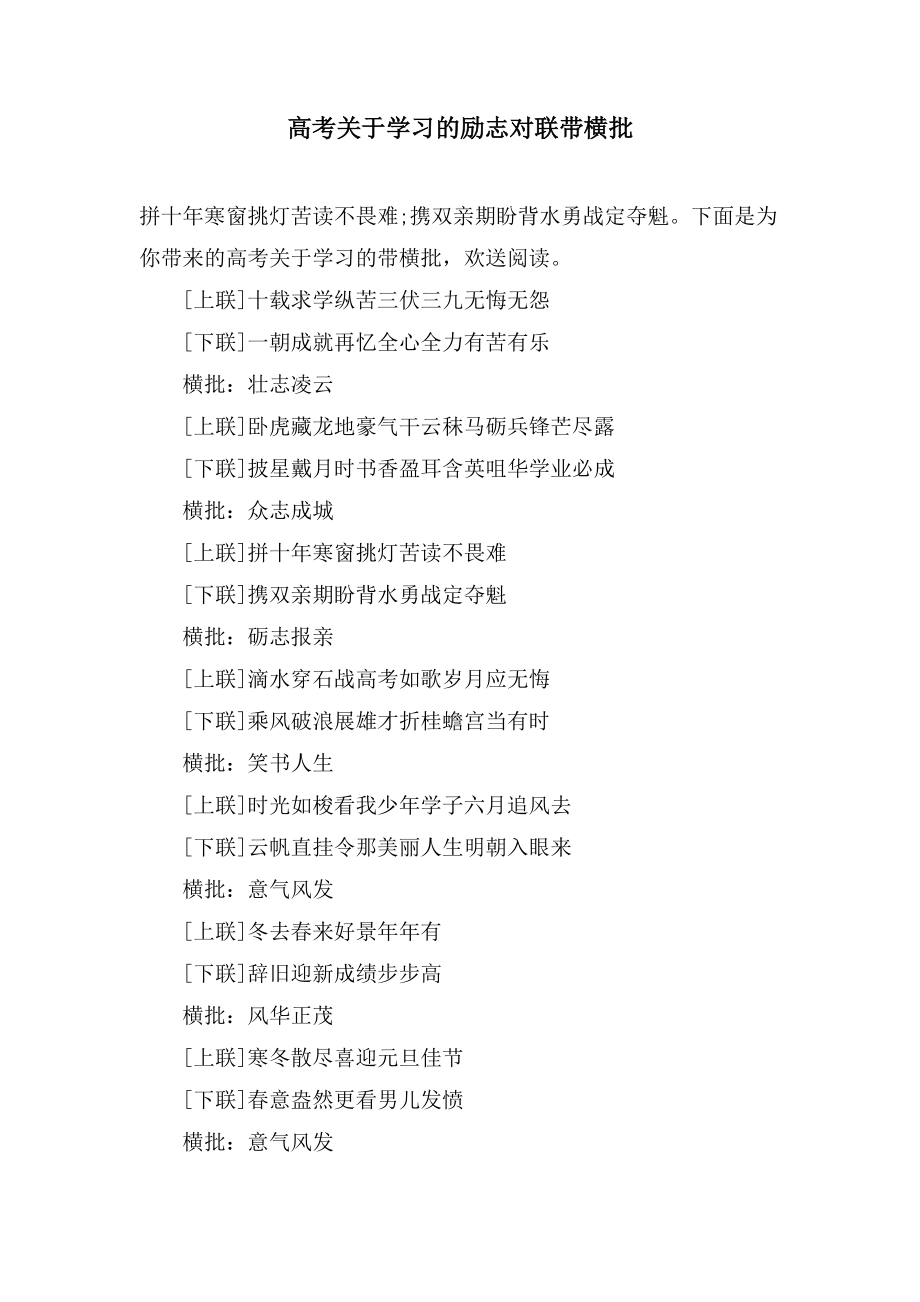 高考关于学习的励志对联带横批

拼十年寒窗挑灯苦读不畏难;携双亲期盼背水勇战定夺魁。下面是为你带来的高考关于学习的带横批，欢送阅读。

[上联]十载求学纵苦三伏三九无悔无怨

[下联]一朝成就再忆全心全力有苦有乐

横批：壮志凌云

[上联]卧虎藏龙地豪气干云秣马砺兵锋芒尽露

[下联]披星戴月时书香盈耳含英咀华学业必成

横批：众志成城

[上联]拼十年寒窗挑灯苦读不畏难

[下联]携双亲期盼背水勇战定夺魁

横批：砺志报亲

[上联]滴水穿石战高考如歌岁月应无悔

[下联]乘风破浪展雄才折桂蟾宫当有时

横批：笑书人生

[上联]时光如梭看我少年学子六月追风去

[下联]云帆直挂令那美丽人生明朝入眼来

横批：意气风发

[上联]冬去春来好景年年有

[下联]辞旧迎新成绩步步高

横批：风华正茂

[上联]寒冬散尽喜迎元旦佳节

[下联]春意盎然更看男儿发愤

横批：意气风发